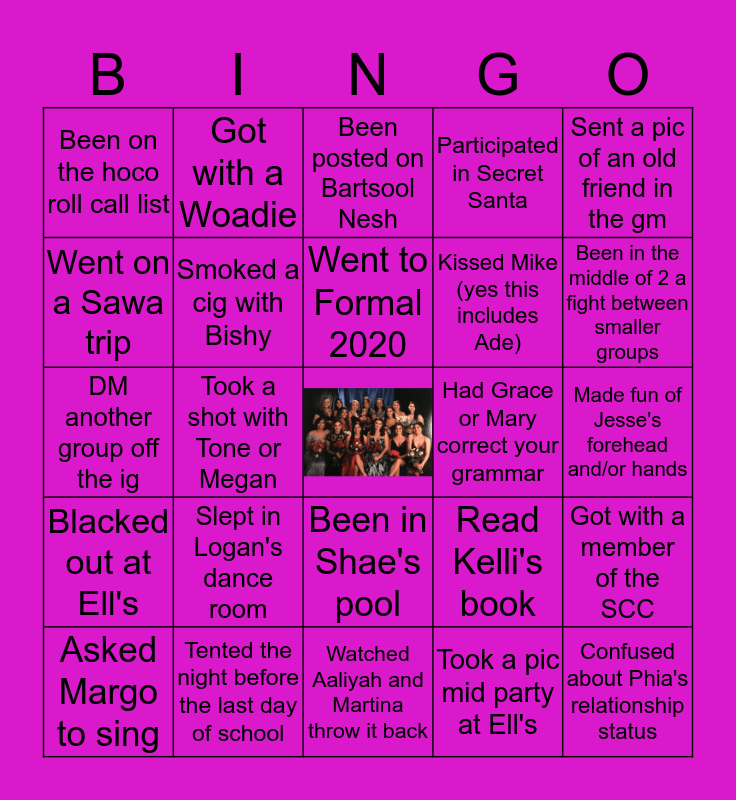 | B | I | N | G | O |
|---|---|---|---|---|
| Been on the hoco roll call list | Got with a Woadie | Been posted on Bartsool Nesh | Participated in Secret Santa | Sent a pic of an old friend in the gm |
| Went on a Sawa trip | Smoked a cig with Bishy | Went to Formal 2020 | Kissed Mike (yes this includes Ade) | Been in the middle of 2 a fight between smaller groups |
| DM another group off the ig | Took a shot with Tone or Megan | | Had Grace or Mary correct your grammar | Made fun of Jesse's forehead and/or hands |
| Blacked out at Ell's | Slept in Logan's dance room | Been in Shae's pool | Read Kelli's book | Got with a member of the SCC |
| Asked Margo to sing | Tented the night before the last day of school | Watched Aaliyah and Martina throw it back | Took a pic mid party at Ell's | Confused about Phia's relationship status |